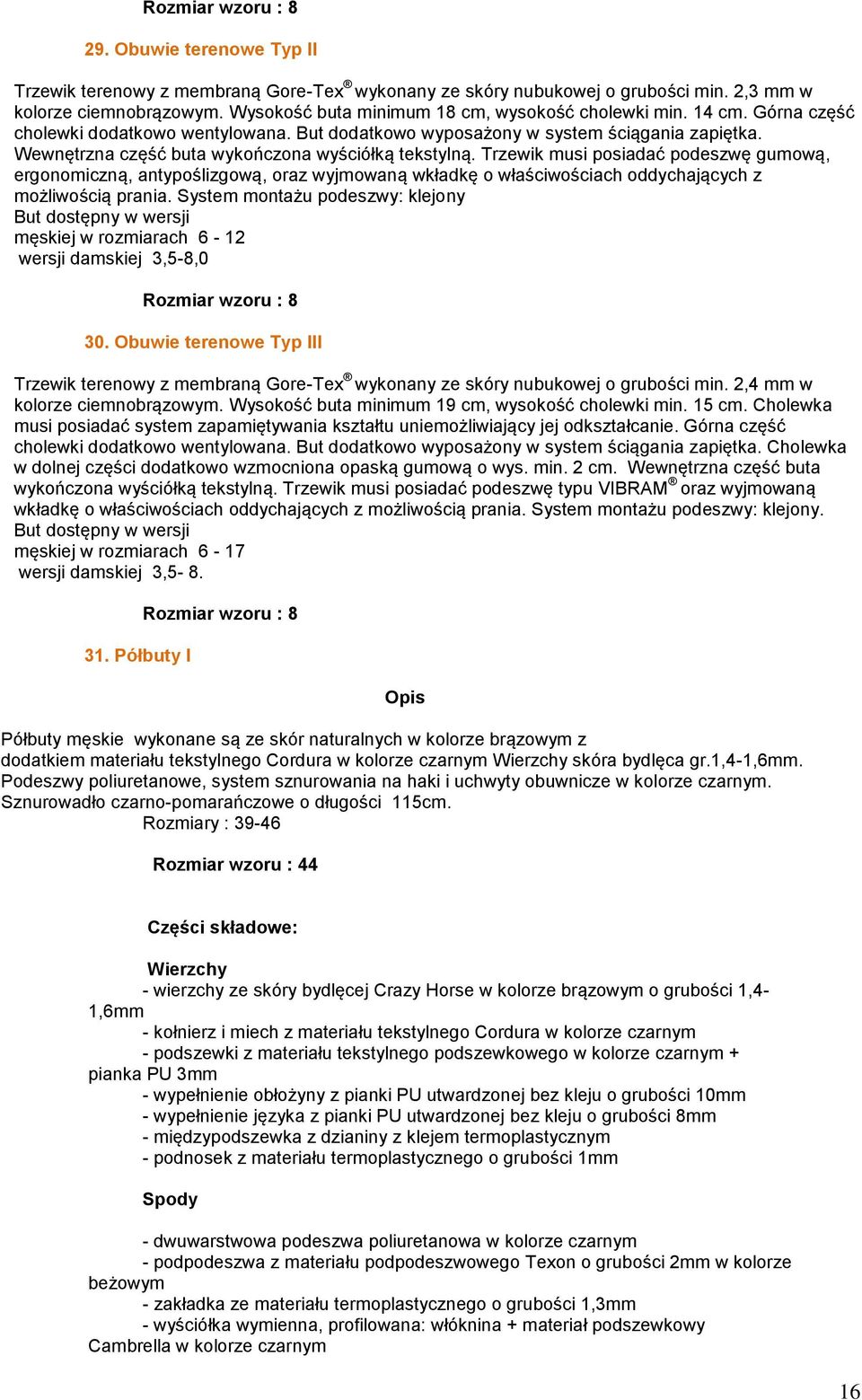 Rozmiar wzoru : 8

29. Obuwie terenowe Typ II

Trzewik terenowy z membraną Gore-Tex® wykonany ze skóry nubukowej o grubości min. 2,3 mm w kolorze ciemnobrązowym. Wysokość buta minimum 18 cm, wysokość cholewki min. 14 cm. Górna część cholewki dodatkowo wentylowana. But dodatkowo wyposażony w system ściągania zapiętka. Wewnętrzna część buta wykończona wyściółką tekstylną. Trzewik musi posiadać podeszwę gumową, ergonomiczną, antypoślizgową, oraz wyjmowaną wkładkę o właściwościach oddychających z możliwością prania. System montażu podeszwy: klejony
But dostępny w wersji
męskiej w rozmiarach 6 - 12
wersji damskiej 3,5-8,0

Rozmiar wzoru : 8

30. Obuwie terenowe Typ III

Trzewik terenowy z membraną Gore-Tex® wykonany ze skóry nubukowej o grubości min. 2,4 mm w kolorze ciemnobrązowym. Wysokość buta minimum 19 cm, wysokość cholewki min. 15 cm. Cholewka musi posiadać system zapamiętywania kształtu uniemożliwiający jej odkształcanie. Górna część cholewki dodatkowo wentylowana. But dodatkowo wyposażony w system ściągania zapiętka. Cholewka w dolnej części dodatkowo wzmocniona opaską gumową o wys. min. 2 cm. Wewnętrzna część buta wykończona wyściółką tekstylną. Trzewik musi posiadać podeszwę typu VIBRAM® oraz wyjmowaną wkładkę o właściwościach oddychających z możliwością prania. System montażu podeszwy: klejony.
But dostępny w wersji
męskiej w rozmiarach 6 - 17
wersji damskiej 3,5- 8.

Rozmiar wzoru : 8

31. Półbuty I

Opis

Półbuty męskie wykonane są ze skór naturalnych w kolorze brązowym z dodatkiem materiału tekstylnego Cordura w kolorze czarnym Wierzchy skóra bydlęca gr.1,4-1,6mm. Podeszwy poliuretanowe, system sznurowania na haki i uchwyty obuwnicze w kolorze czarnym. Sznurowadło czarno-pomarańczowe o długości 115cm.
Rozmiary : 39-46

Rozmiar wzoru : 44

Części składowe:

Wierzchy
- wierzchy ze skóry bydlęcej Crazy Horse w kolorze brązowym o grubości 1,4-1,6mm
- kołnierz i miech z materiału tekstylnego Cordura w kolorze czarnym
- podszewki z materiału tekstylnego podszewkowego w kolorze czarnym + pianka PU 3mm
- wypełnienie obłożyny z pianki PU utwardzonej bez kleju o grubości 10mm
- wypełnienie języka z pianki PU utwardzonej bez kleju o grubości 8mm
- międzypodszewka z dzianiny z klejem termoplastycznym
- podnosek z materiału termoplastycznego o grubości 1mm

Spody

- dwuwarstwowa podeszwa poliuretanowa w kolorze czarnym
- podpodeszwa z materiału podpodeszwowego Texon o grubości 2mm w kolorze beżowym
- zakładka ze materiału termoplastycznego o grubości 1,3mm
- wyściółka wymienna, profilowana: włóknina + materiał podszewkowy Cambrella w kolorze czarnym

16